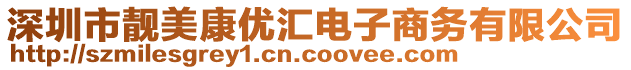 深圳市靓美康优汇电子商务有限公司
http://szmilesgrey1.cn.coovee.com